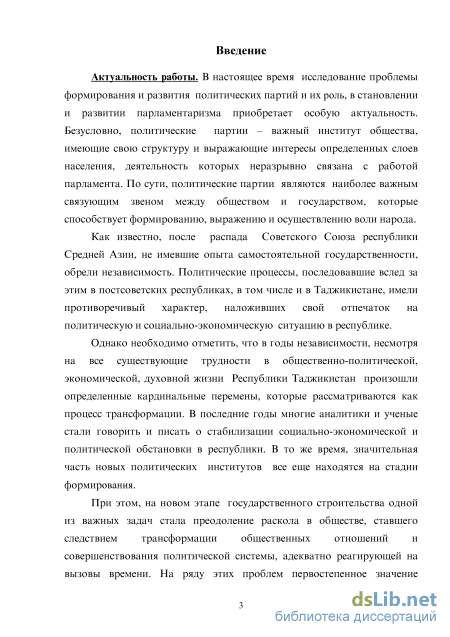 Введение

Актуальность работы. В настоящее время исследование проблемы формирования и развития политических партий и их роль, в становлении и развитии парламентаризма приобретает особую актуальность. Безусловно, политические партии – важный институт общества, имеющие свою структуру и выражающие интересы определенных слоев населения, деятельность которых неразрывно связана с работой парламента. По сути, политические партии являются наиболее важным связующим звеном между обществом и государством, которые способствует формированию, выражению и осуществлению воли народа.

Как известно, после распада Советского Союза республики Средней Азии, не имевшие опыта самостоятельной государственности, обрели независимость. Политические процессы, последовавшие вслед за этим в постсоветских республиках, в том числе и в Таджикистане, имели противоречивый характер, наложивших свой отпечаток на политическую и социально-экономическую ситуацию в республике.

Однако необходимо отметить, что в годы независимости, несмотря на все существующие трудности в общественно-политической, экономической, духовной жизни Республики Таджикистан произошли определенные кардинальные перемены, которые рассматриваются как процесс трансформации. В последние годы многие аналитики и ученые стали говорить и писать о стабилизации социально-экономической и политической обстановки в республики. В то же время, значительная часть новых политических институтов все еще находятся на стадии формирования.

При этом, на новом этапе государственного строительства одной из важных задач стала преодоление раскола в обществе, ставшего следствием трансформации общественных отношений и совершенствования политической системы, адекватно реагирующей на вызовы времени. На ряду этих проблем первостепенное значение

3

dsLib.net
библиотека диссертаций